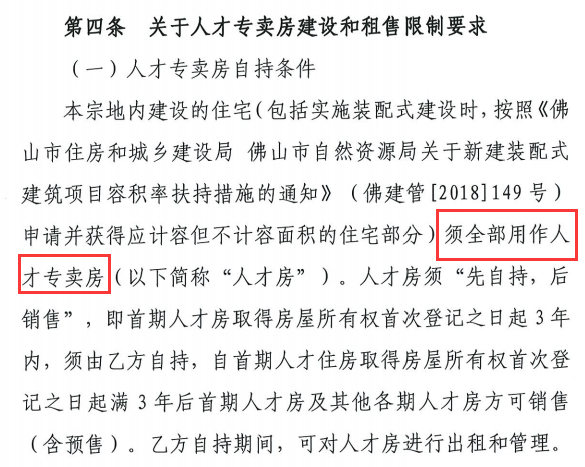 第四条 关于人才专卖房建设和租售限制要求

（一）人才专卖房自持条件

本宗地内建设的住宅（包括实施装配式建设时，按照《佛山市住房和城乡建设局 佛山市自然资源局关于新建装配式建筑项目容积率扶持措施的通知》（佛建管[2018]149号）申请并获得应计容但不计容面积的住宅部分）须全部用作人才专卖房（以下简称“人才房”）。人才房须“先自持，后销售”，即首期人才房取得房屋所有权首次登记之日起3年内，须由乙方自持，自首期人才住房取得房屋所有权首次登记之日起满3年后首期人才房及其他各期人才房方可销售（含预售）。乙方自持期间，可对人才房进行出租和管理。